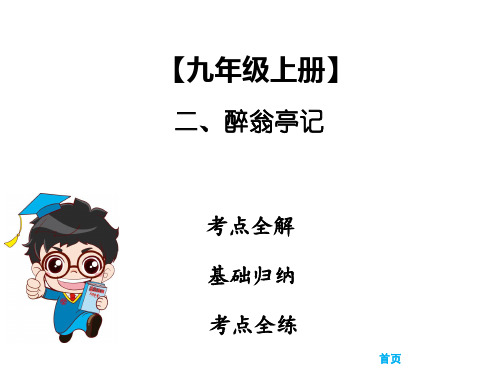 【九年级上册】

二、醉翁亭记

考点全解

基础归纳

考点全练

首页